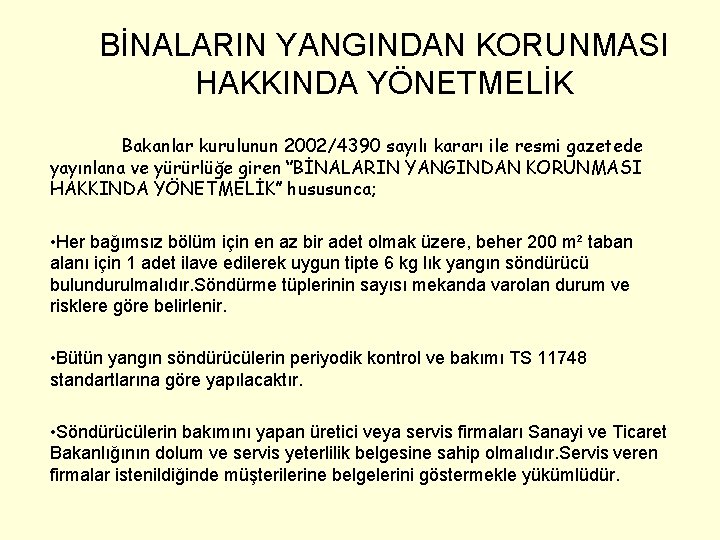 BİNALARIN YANGINDAN KORUNMASI HAKKINDA YÖNETMELİK

Bakanlar kurulunun 2002/4390 sayılı kararı ile resmi gazetede yayınlana ve yürürlüğe giren "BİNALARIN YANGINDAN KORUNMASI HAKKINDA YÖNETMELİK" hususunca;

•Her bağımsız bölüm için en az bir adet olmak üzere, beher 200 m² taban alanı için 1 adet ilave edilerek uygun tipte 6 kg lık yangın söndürücü bulundurulmalıdır.Söndürme tüplerinin sayısı mekanda varolan durum ve risklere göre belirlenir.

•Bütün yangın söndürücülerin periyodik kontrol ve bakımı TS 11748 standartlarına göre yapılacaktır.

•Söndürücülerin bakımını yapan üretici veya servis firmaları Sanayi ve Ticaret Bakanlığının dolum ve servis yeterlilik belgesine sahip olmalıdır.Servis veren firmalar istenildiğinde müşterilerine belgelerini göstermekle yükümlüdür.